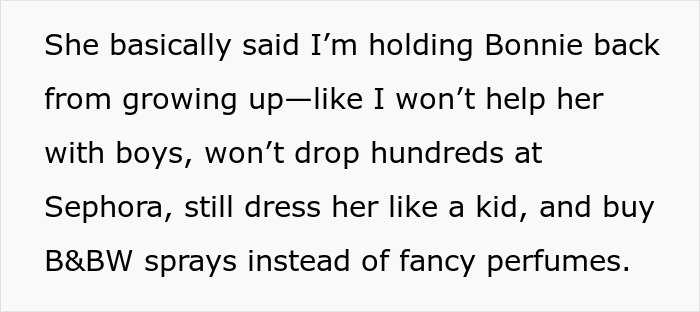 She basically said I’m holding Bonnie back from growing up—like I won’t help her with boys, won’t drop hundreds at Sephora, still dress her like a kid, and buy B&BW sprays instead of fancy perfumes.